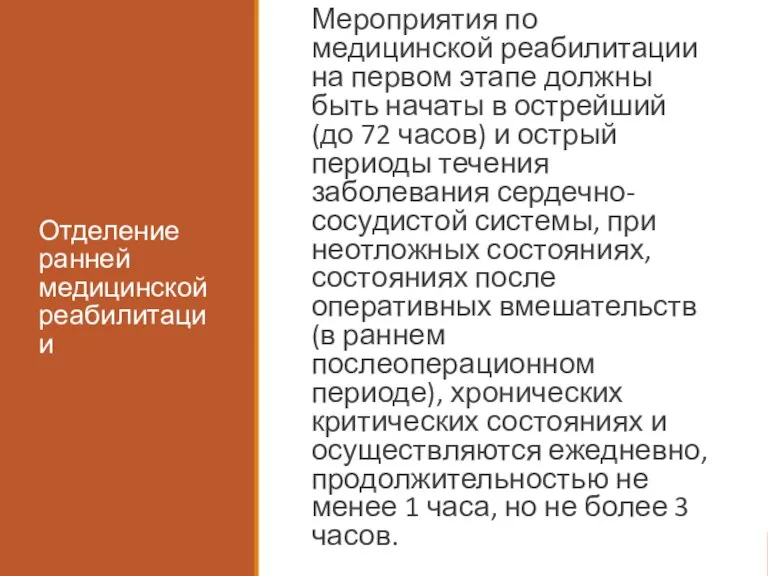 Отделение ранней медицинской реабилитации

Мероприятия по медицинской реабилитации на первом этапе должны быть начаты в острейший (до 72 часов) и острый периоды течения заболевания сердечно-сосудистой системы, при неотложных состояниях, состояниях после оперативных вмешательств (в раннем послеоперационном периоде), хронических критических состояниях и осуществляются ежедневно, продолжительностью не менее 1 часа, но не более 3 часов.